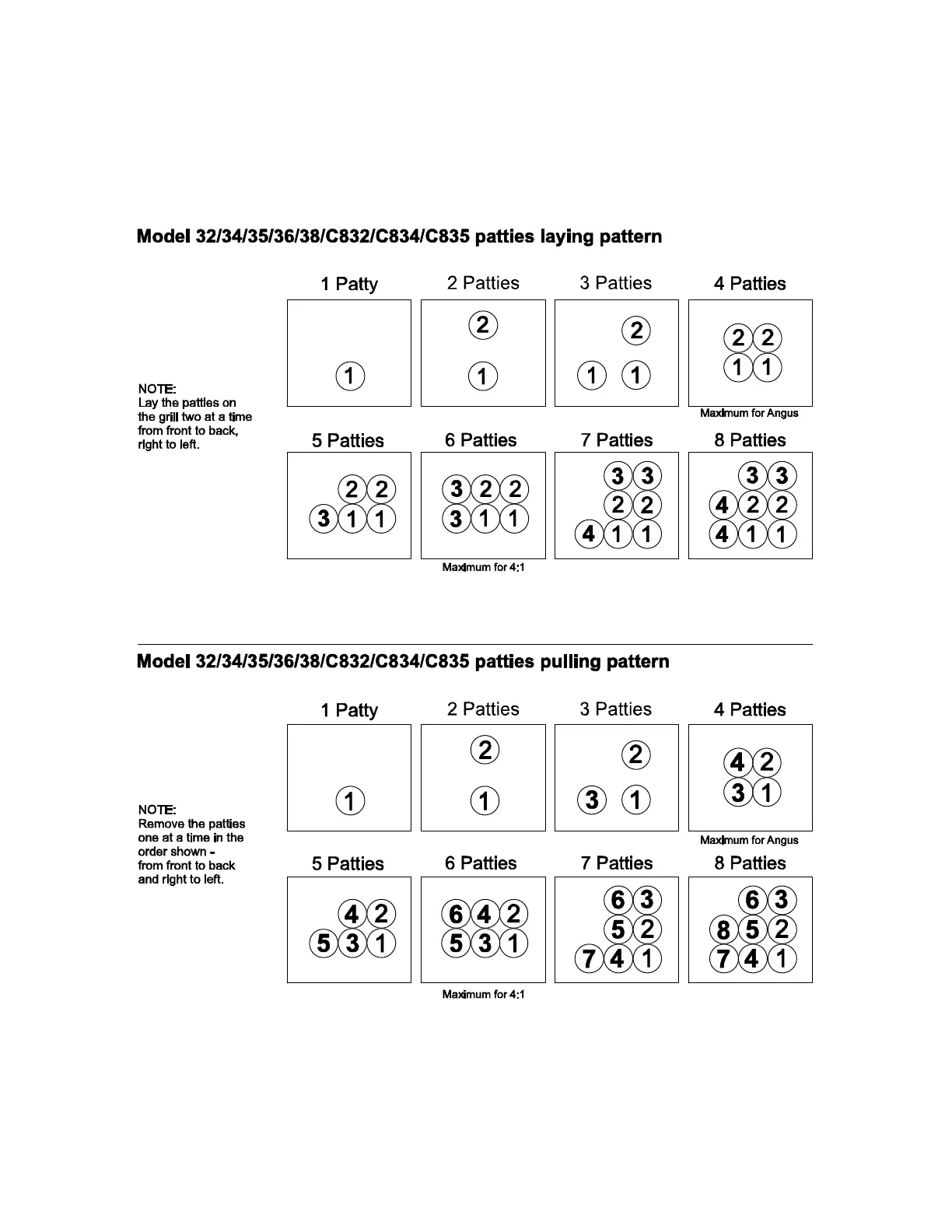 Model 32/34/35/36/38/C832/C834/C835 patties laying pattern

NOTE:
Lay the patties on the grill two at a time from front to back, right to left.

1 Patty
1

2 Patties
2
1

3 Patties
2
1 1

4 Patties
2 2
1 1
Maximum for Angus

5 Patties
2 2
3 1 1

6 Patties
3 2 2
3 1 1
Maximum for 4:1

7 Patties
3 3
2 2
4 1 1

8 Patties
3 3
4 2 2
4 1 1

Model 32/34/35/36/38/C832/C834/C835 patties pulling pattern

NOTE:
Remove the patties one at a time in the order shown - from front to back and right to left.

1 Patty
1

2 Patties
2
1

3 Patties
2
3 1

4 Patties
4 2
3 1
Maximum for Angus

5 Patties
4 2
5 3 1

6 Patties
6 4 2
5 3 1
Maximum for 4:1

7 Patties
6 3
5 2
7 4 1

8 Patties
6 3
8 5 2
7 4 1